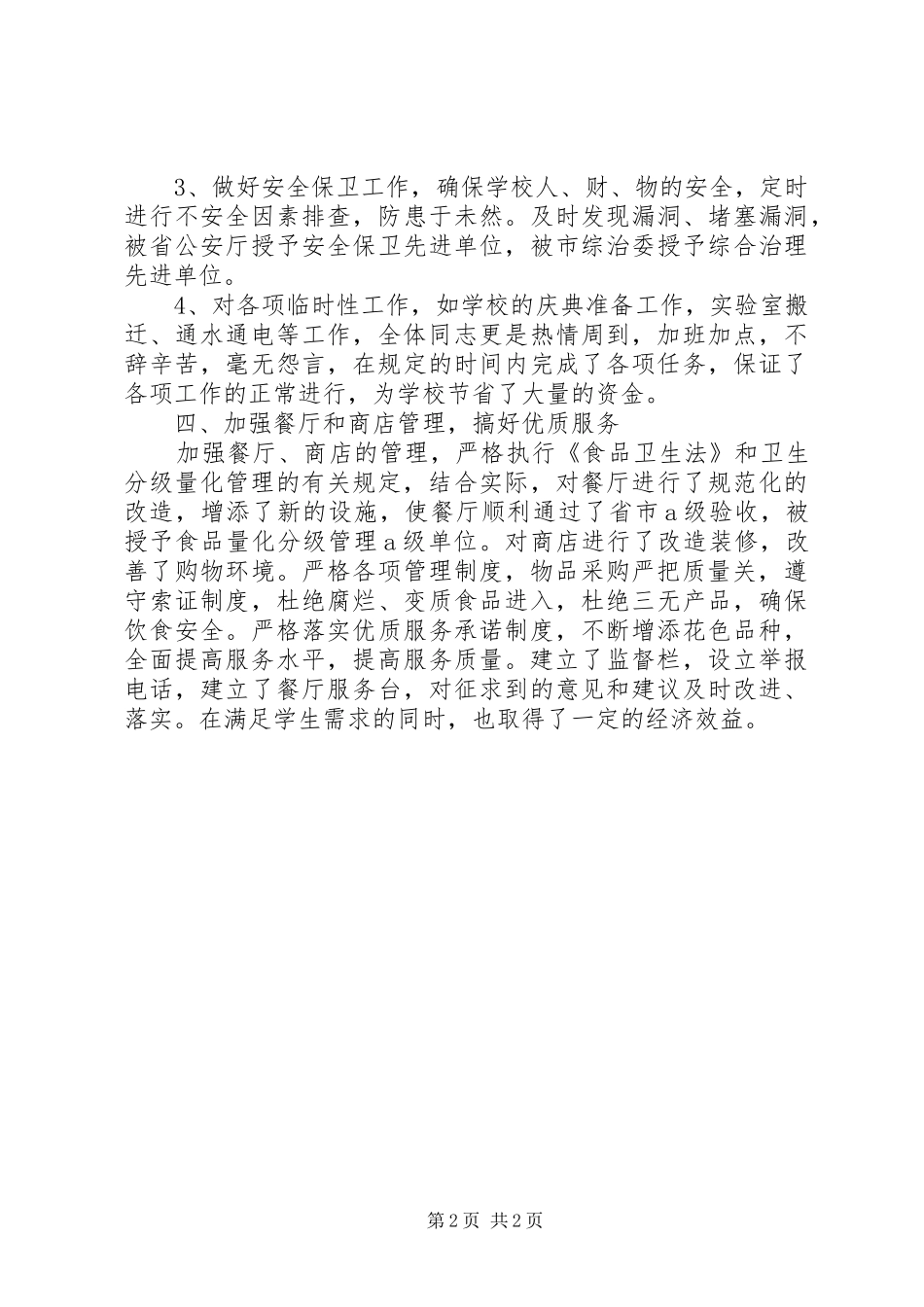 3、做好安全保卫工作，确保学校人、财、物的安全，定时进行不安全因素排查，防患于未然。及时发现漏洞、堵塞漏洞，被省公安厅授予安全保卫先进单位，被市综治委授予综合治理先进单位。

4、对各项临时性工作，如学校的庆典准备工作，实验室搬迁、通水通电等工作，全体同志更是热情周到，加班加点，不辞辛苦，毫无怨言，在规定的时间内完成了各项任务，保证了各项工作的正常进行，为学校节省了大量的资金。

四、加强餐厅和商店管理，搞好优质服务

加强餐厅、商店的管理，严格执行《食品卫生法》和卫生分级量化管理的有关规定，结合实际，对餐厅进行了规范化的改造，增添了新的设施，使餐厅顺利通过了省市a级验收，被授予食品量化分级管理a级单位。对商店进行了改造装修，改善了购物环境。严格各项管理制度，物品采购严把质量关，遵守索证制度，杜绝腐烂、变质食品进入，杜绝三无产品，确保饮食安全。严格落实优质服务承诺制度，不断增添花色品种，全面提高服务水平，提高服务质量。建立了监督栏，设立举报电话，建立了餐厅服务台，对征求到的意见和建议及时改进、落实。在满足学生需求的同时，也取得了一定的经济效益。

第2页 共2页